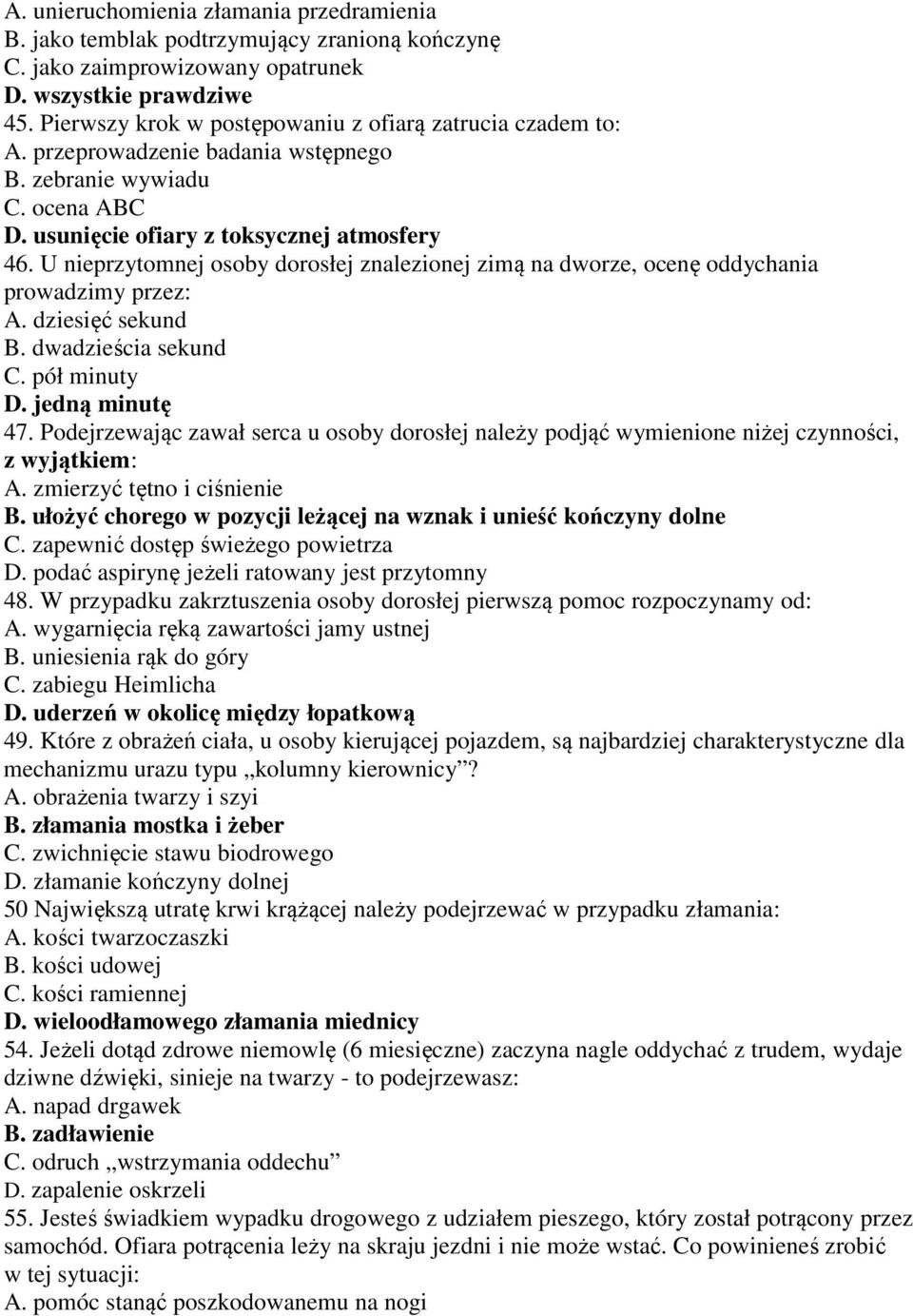 A. unieruchomienia złamania przedramienia
B. jako temblak podtrzymujący zranioną kończynę
C. jako zaimprowizowany opatrunek
D. wszystkie prawdziwe
45. Pierwszy krok w postępowaniu z ofiarą zatrucia czadem to:
A. przeprowadzenie badania wstępnego
B. zebranie wywiadu
C. ocena ABC
D. usunięcie ofiary z toksycznej atmosfery
46. U nieprzytomnej osoby dorosłej znalezionej zimą na dworze, ocenę oddychania prowadzimy przez:
A. dziesięć sekund
B. dwadzieścia sekund
C. pół minuty
D. jedną minutę
47. Podejrzewając zawał serca u osoby dorosłej należy podjąć wymienione niżej czynności, z wyjątkiem:
A. zmierzyć tętno i ciśnienie
B. ułożyć chorego w pozycji leżącej na wznak i unieść kończyny dolne
C. zapewnić dostęp świeżego powietrza
D. podać aspirynę jeżeli ratowany jest przytomny
48. W przypadku zakrztuszenia osoby dorosłej pierwszą pomoc rozpoczynamy od:
A. wygarnięcia ręką zawartości jamy ustnej
B. uniesienia rąk do góry
C. zabiegu Heimlicha
D. uderzeń w okolicę między łopatkową
49. Które z obrażeń ciała, u osoby kierującej pojazdem, są najbardziej charakterystyczne dla mechanizmu urazu typu „kolumny kierownicy”?
A. obrażenia twarzy i szyi
B. złamania mostka i żeber
C. zwichnięcie stawu biodrowego
D. złamanie kończyny dolnej
50 Największą utratę krwi krążącej należy podejrzewać w przypadku złamania:
A. kości twarzoczaszki
B. kości udowej
C. kości ramiennej
D. wieloodłamowego złamania miednicy
54. Jeżeli dotąd zdrowe niemowlę (6 miesięczne) zaczyna nagle oddychać z trudem, wydaje dziwne dźwięki, sinieje na twarzy - to podejrzewasz:
A. napad drgawek
B. zadławienie
C. odruch „wstrzymania oddechu”
D. zapalenie oskrzeli
55. Jesteś świadkiem wypadku drogowego z udziałem pieszego, który został potrącony przez samochód. Ofiara potrącenia leży na skraju jezdni i nie może wstać. Co powinieneś zrobić w tej sytuacji:
A. pomóc stanąć poszkodowanemu na nogi